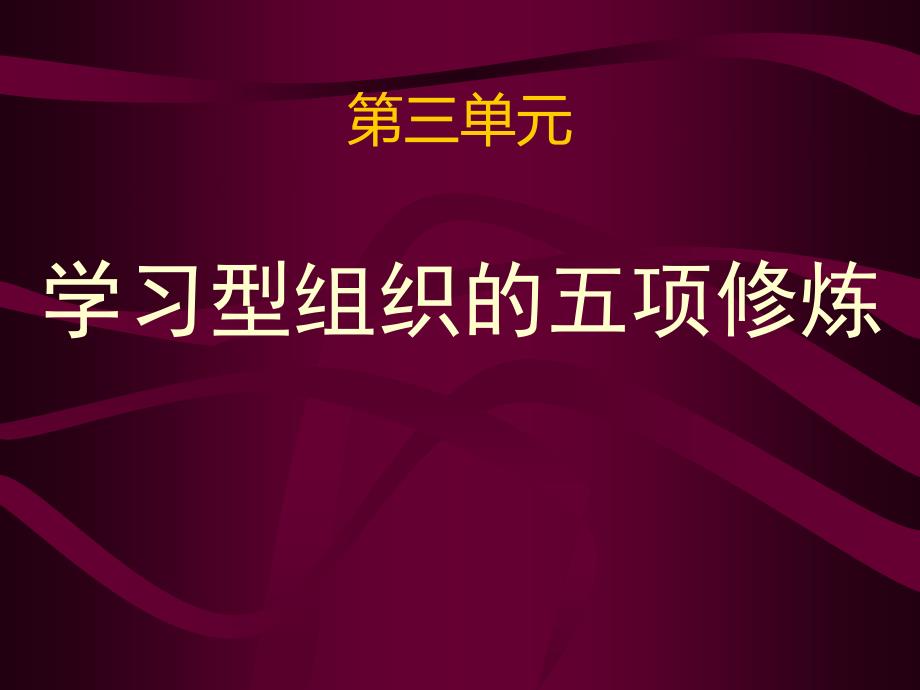 第三单元

学习型组织的五项修炼